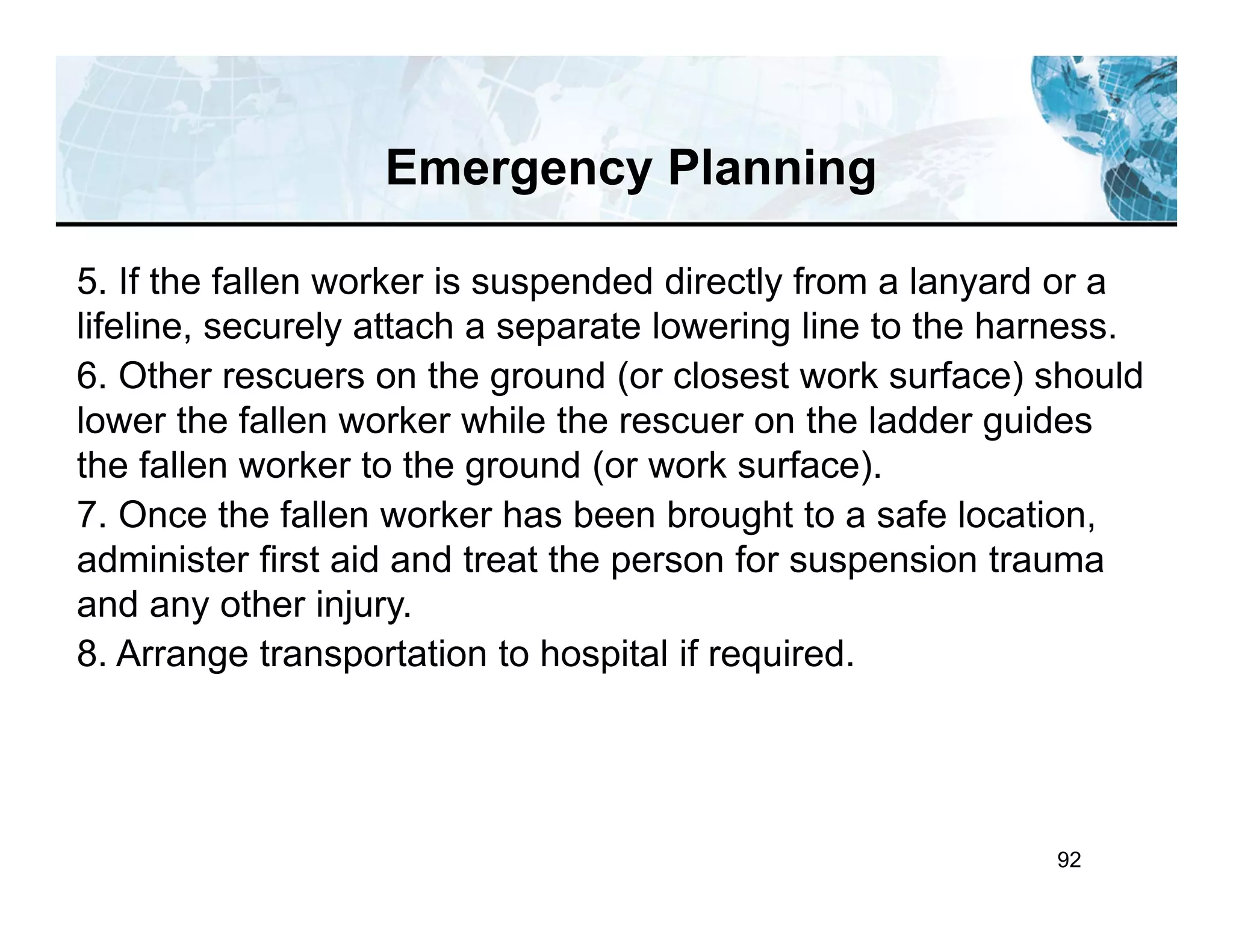 Emergency Planning

5. If the fallen worker is suspended directly from a lanyard or a lifeline, securely attach a separate lowering line to the harness.

6. Other rescuers on the ground (or closest work surface) should lower the fallen worker while the rescuer on the ladder guides the fallen worker to the ground (or work surface).

7. Once the fallen worker has been brought to a safe location, administer first aid and treat the person for suspension trauma and any other injury.

8. Arrange transportation to hospital if required.

92